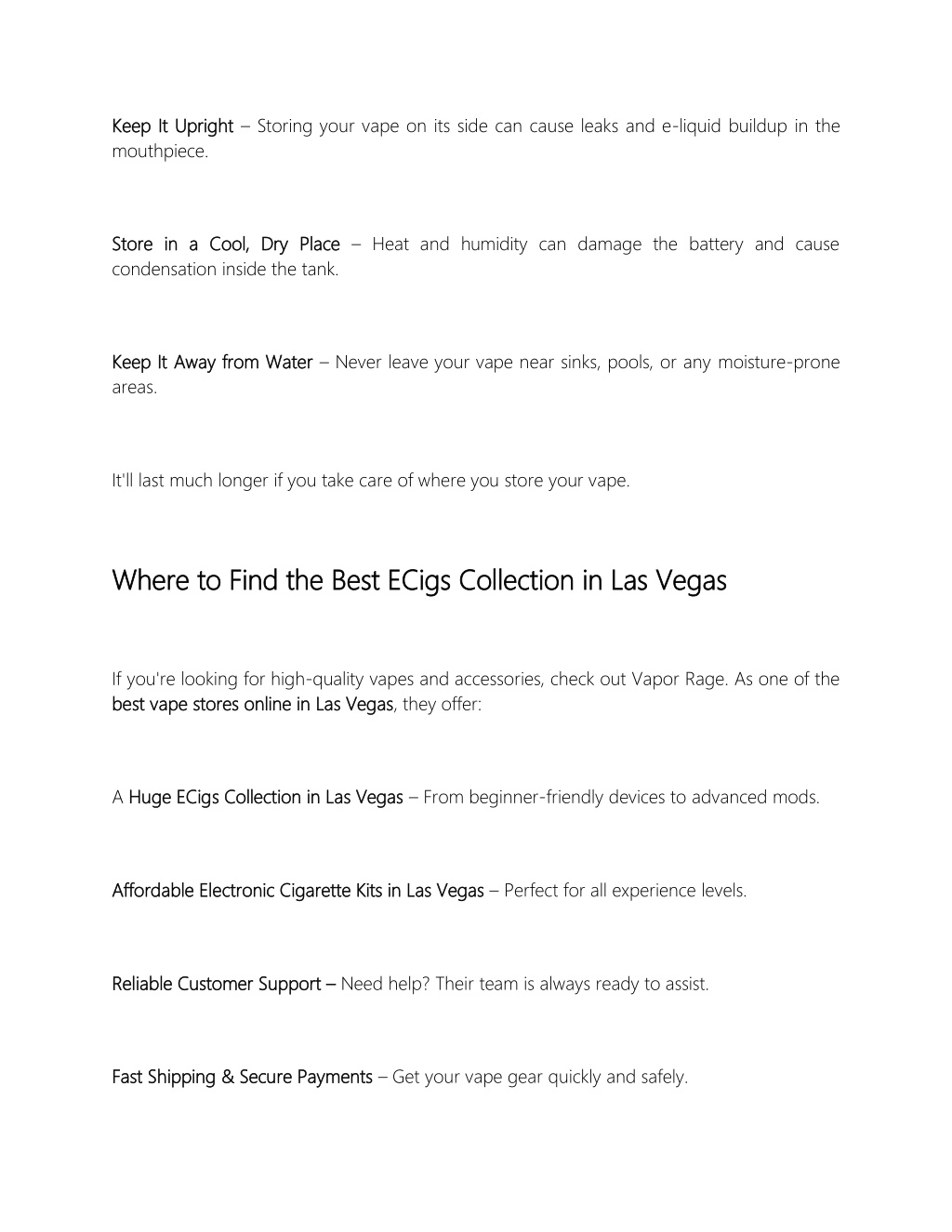 Keep It Upright – Storing your vape on its side can cause leaks and e-liquid buildup in the mouthpiece.

Store in a Cool, Dry Place – Heat and humidity can damage the battery and cause condensation inside the tank.

Keep It Away from Water – Never leave your vape near sinks, pools, or any moisture-prone areas.

It'll last much longer if you take care of where you store your vape.

Where to Find the Best ECigs Collection in Las Vegas

If you're looking for high-quality vapes and accessories, check out Vapor Rage. As one of the best vape stores online in Las Vegas, they offer:

A Huge ECigs Collection in Las Vegas – From beginner-friendly devices to advanced mods.

Affordable Electronic Cigarette Kits in Las Vegas – Perfect for all experience levels.

Reliable Customer Support – Need help? Their team is always ready to assist.

Fast Shipping & Secure Payments – Get your vape gear quickly and safely.